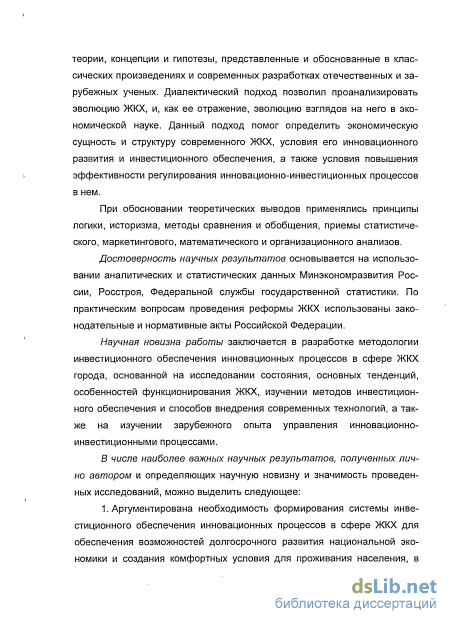 теории, концепции и гипотезы, представленные и обоснованные в классических произведениях и современных разработках отечественных и зарубежных ученых. Диалектический подход позволил проанализировать эволюцию ЖКХ, и, как ее отражение, эволюцию взглядов на него в экономической науке. Данный подход помог определить экономическую сущность и структуру современного ЖКХ, условия его инновационного развития и инвестиционного обеспечения, а также условия повышения эффективности регулирования инновационно-инвестиционных процессов в нем.

При обосновании теоретических выводов применялись принципы логики, историзма, методы сравнения и обобщения, приемы статистического, маркетингового, математического и организационного анализов.

Достоверность научных результатов основывается на использовании аналитических и статистических данных Минэкономразвития России, Росстроя, Федеральной службы государственной статистики. По практическим вопросам проведения реформы ЖКХ использованы законодательные и нормативные акты Российской Федерации.

Научная новизна работы заключается в разработке методологии инвестиционного обеспечения инновационных процессов в сфере ЖКХ города, основанной на исследовании состояния, основных тенденций, особенностей функционирования ЖКХ, изучении методов инвестиционного обеспечения и способов внедрения современных технологий, а также на изучении зарубежного опыта управления инновационно-инвестиционными процессами.

В числе наиболее важных научных результатов, полученных лично автором и определяющих научную новизну и значимость проведенных исследований, можно выделить следующее:

1. Аргументирована необходимость формирования системы инвестиционного обеспечения инновационных процессов в сфере ЖКХ для обеспечения возможностей долгосрочного развития национальной экономики и создания комфортных условия для проживания населения, в

dsLib.net
библиотека диссертаций